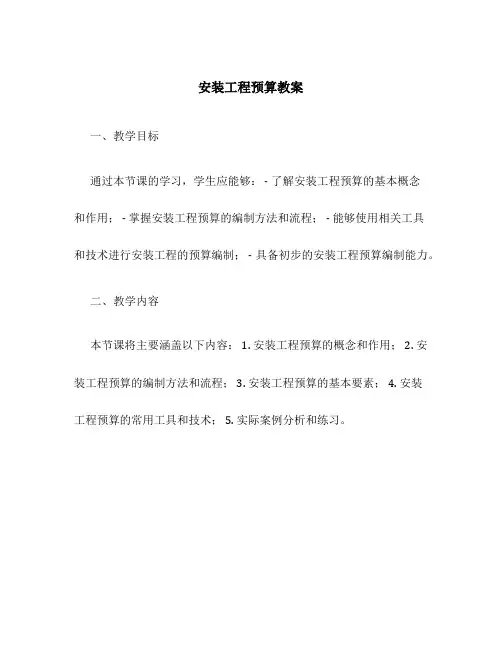 安装工程预算教案

一、教学目标

通过本节课的学习，学生应能够：- 了解安装工程预算的基本概念和作用；- 掌握安装工程预算的编制方法和流程；- 能够使用相关工具和技术进行安装工程的预算编制；- 具备初步的安装工程预算编制能力。

二、教学内容

本节课将主要涵盖以下内容：1. 安装工程预算的概念和作用；2. 安装工程预算的编制方法和流程；3. 安装工程预算的基本要素；4. 安装工程预算的常用工具和技术；5. 实际案例分析和练习。